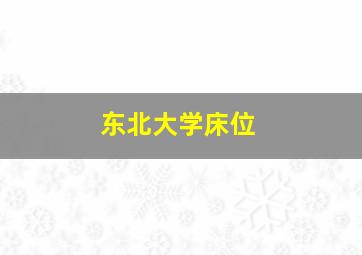 东北大学床位